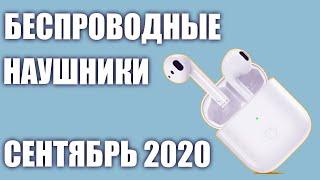 БЕСПРОВОДНЫЕ НАУШНИКИ

СЕНТЯБРЬ 2020